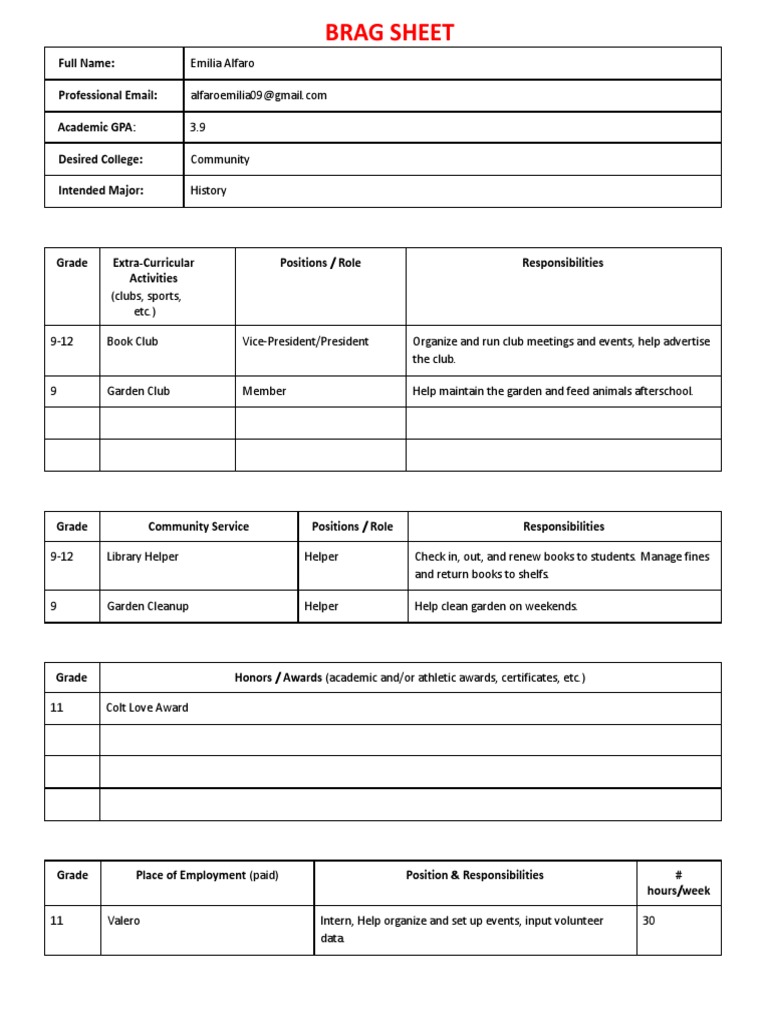 BRAG SHEET

| Full Name: | Emilia Alfaro |
|---|---|
| Professional Email: | alfaroemilia09@gmail.com |
| Academic GPA: | 3.9 |
| Desired College: | Community |
| Intended Major: | History |

| Grade | Extra-Curricular Activities (clubs, sports, etc.) | Positions / Role | Responsibilities |
|---|---|---|---|
| 9-12 | Book Club | Vice-President/President | Organize and run club meetings and events, help advertise the club. |
| 9 | Garden Club | Member | Help maintain the garden and feed animals afterschool. |
| | | | |
| | | | |

| Grade | Community Service | Positions / Role | Responsibilities |
|---|---|---|---|
| 9-12 | Library Helper | Helper | Check in, out, and renew books to students. Manage fines and return books to shelfs. |
| 9 | Garden Cleanup | Helper | Help clean garden on weekends. |

| Grade | Honors / Awards (academic and/or athletic awards, certificates, etc.) |
|---|---|
| 11 | Colt Love Award |
| | |
| | |
| | |

| Grade | Place of Employment (paid) | Position & Responsibilities | # hours/week |
|---|---|---|---|
| 11 | Valero | Intern, Help organize and set up events, input volunteer data. | 30 |